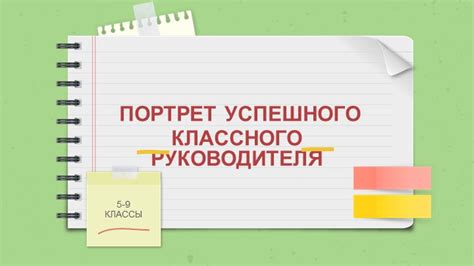 ПОРТРЕТ УСПЕШНОГО КЛАССНОГО РУКОВОДИТЕЛЯ

5-9
КЛАССЫ